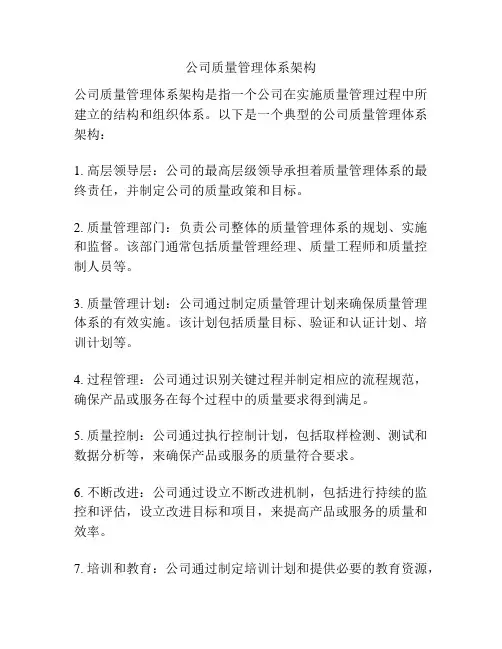 公司质量管理体系架构

公司质量管理体系架构是指一个公司在实施质量管理过程中所建立的结构和组织体系。以下是一个典型的公司质量管理体系架构：

1. 高层领导层：公司的最高层级领导承担着质量管理体系的最终责任，并制定公司的质量政策和目标。

2. 质量管理部门：负责公司整体的质量管理体系的规划、实施和监督。该部门通常包括质量管理经理、质量工程师和质量控制人员等。

3. 质量管理计划：公司通过制定质量管理计划来确保质量管理体系的有效实施。该计划包括质量目标、验证和认证计划、培训计划等。

4. 过程管理：公司通过识别关键过程并制定相应的流程规范，确保产品或服务在每个过程中的质量要求得到满足。

5. 质量控制：公司通过执行控制计划，包括取样检测、测试和数据分析等，来确保产品或服务的质量符合要求。

6. 不断改进：公司通过设立不断改进机制，包括进行持续的监控和评估，设立改进目标和项目，来提高产品或服务的质量和效率。

7. 培训和教育：公司通过制定培训计划和提供必要的教育资源，